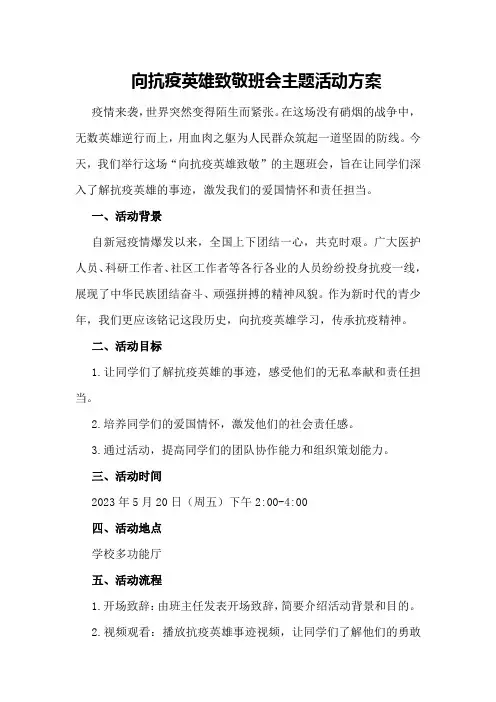 向抗疫英雄致敬班会主题活动方案

疫情来袭，世界突然变得陌生而紧张。在这场没有硝烟的战争中，无数英雄逆行而上，用血肉之躯为人民群众筑起一道坚固的防线。今天，我们举行这场“向抗疫英雄致敬”的主题班会，旨在让同学们深入了解抗疫英雄的事迹，激发我们的爱国情怀和责任担当。

一、活动背景

自新冠疫情爆发以来，全国上下团结一心，共克时艰。广大医护人员、科研工作者、社区工作者等各行各业的人员纷纷投身抗疫一线，展现了中华民族团结奋斗、顽强拼搏的精神风貌。作为新时代的青少年，我们更应该铭记这段历史，向抗疫英雄学习，传承抗疫精神。

二、活动目标

1.让同学们了解抗疫英雄的事迹，感受他们的无私奉献和责任担当。

2.培养同学们的爱国情怀，激发他们的社会责任感。

3.通过活动，提高同学们的团队协作能力和组织策划能力。

三、活动时间

2023年5月20日（周五）下午2:00-4:00

四、活动地点

学校多功能厅

五、活动流程

1.开场致辞：由班主任发表开场致辞，简要介绍活动背景和目的。

2.视频观看：播放抗疫英雄事迹视频，让同学们了解他们的勇敢